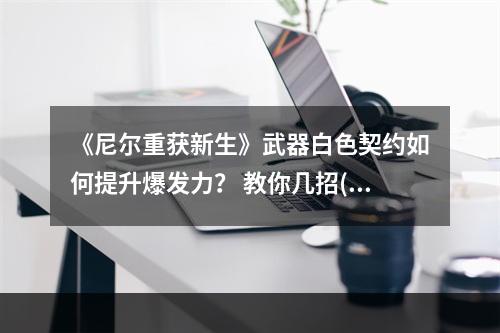 《尼尔重获新生》武器白色契约如何提升爆发力？ 教你几招(...